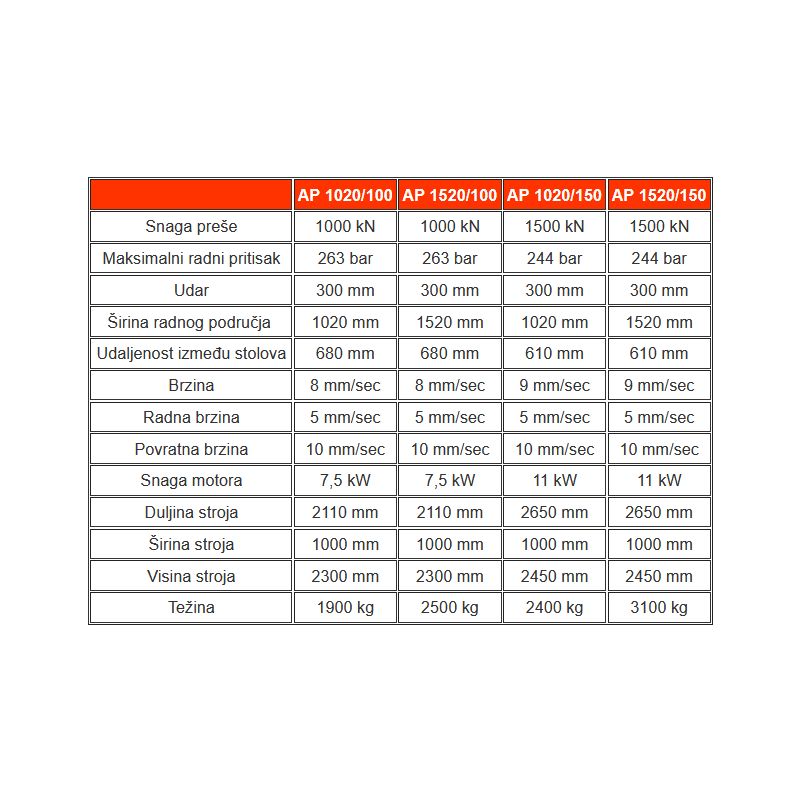 | | AP 1020/100 | AP 1520/100 | AP 1020/150 | AP 1520/150 |
|---|---|---|---|---|
| Snaga preše | 1000 kN | 1000 kN | 1500 kN | 1500 kN |
| Maksimalni radni pritisak | 263 bar | 263 bar | 244 bar | 244 bar |
| Udar | 300 mm | 300 mm | 300 mm | 300 mm |
| Širina radnog područja | 1020 mm | 1520 mm | 1020 mm | 1520 mm |
| Udaljenost između stolova | 680 mm | 680 mm | 610 mm | 610 mm |
| Brzina | 8 mm/sec | 8 mm/sec | 9 mm/sec | 9 mm/sec |
| Radna brzina | 5 mm/sec | 5 mm/sec | 5 mm/sec | 5 mm/sec |
| Povratna brzina | 10 mm/sec | 10 mm/sec | 10 mm/sec | 10 mm/sec |
| Snaga motora | 7,5 kW | 7,5 kW | 11 kW | 11 kW |
| Duljina stroja | 2110 mm | 2110 mm | 2650 mm | 2650 mm |
| Širina stroja | 1000 mm | 1000 mm | 1000 mm | 1000 mm |
| Visina stroja | 2300 mm | 2300 mm | 2450 mm | 2450 mm |
| Težina | 1900 kg | 2500 kg | 2400 kg | 3100 kg |